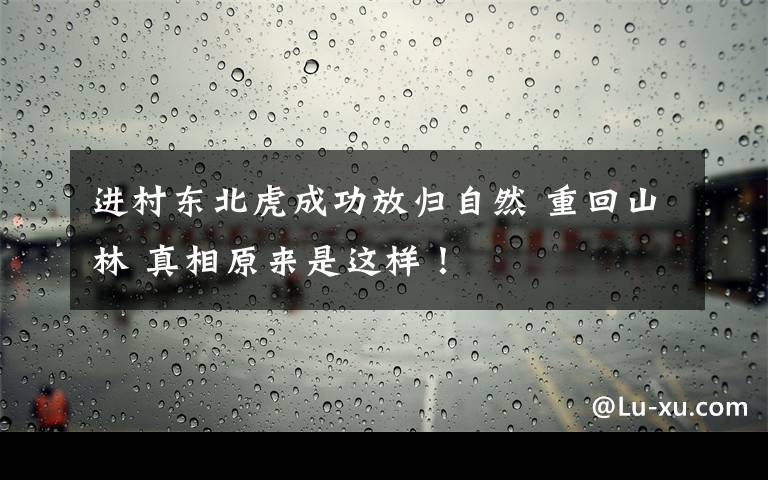 进村东北虎成功放归自然 重回山林 真相原来是这样！

@Lu-xu.com